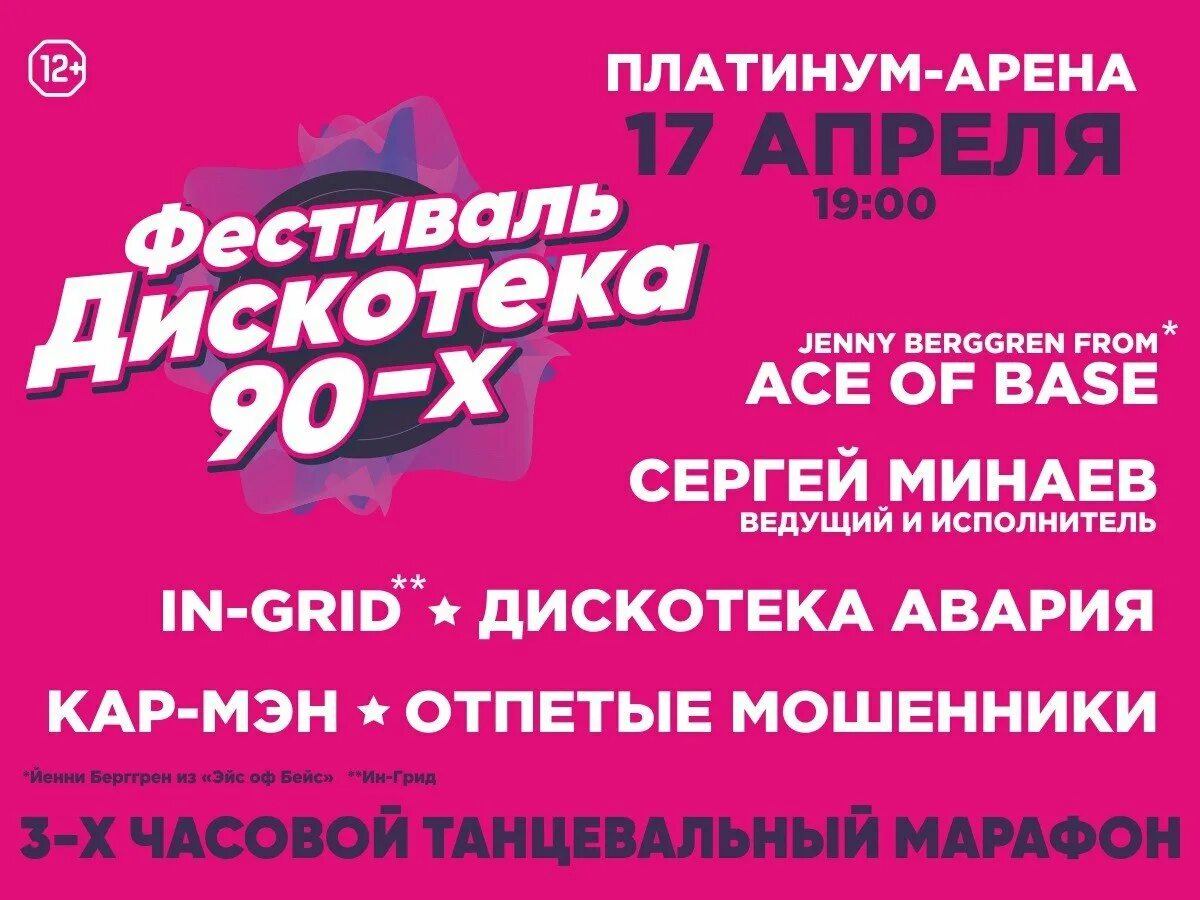 12+

ПЛАТИНУМ-АРЕНА
17 АПРЕЛЯ
19:00

Фестиваль
Дискотека
90-х

JENNY BERGGREN FROM*
ACE OF BASE

СЕРГЕЙ МИНАЕВ
ВЕДУЩИЙ И ИСПОЛНИТЕЛЬ

IN-GRID** ★ ДИСКОТЕКА АВАРИЯ

КАР-МЭН ★ ОТПЕТЫЕ МОШЕННИКИ

*Йенни Берггрен из «Эйс оф Бейс» **Ин-Грид

3-Х ЧАСОВОЙ ТАНЦЕВАЛЬНЫЙ МАРАФОН